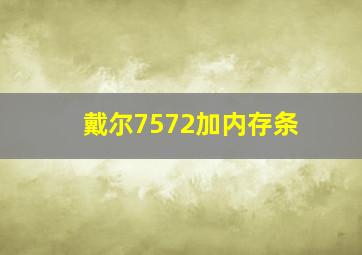 戴尔7572加内存条